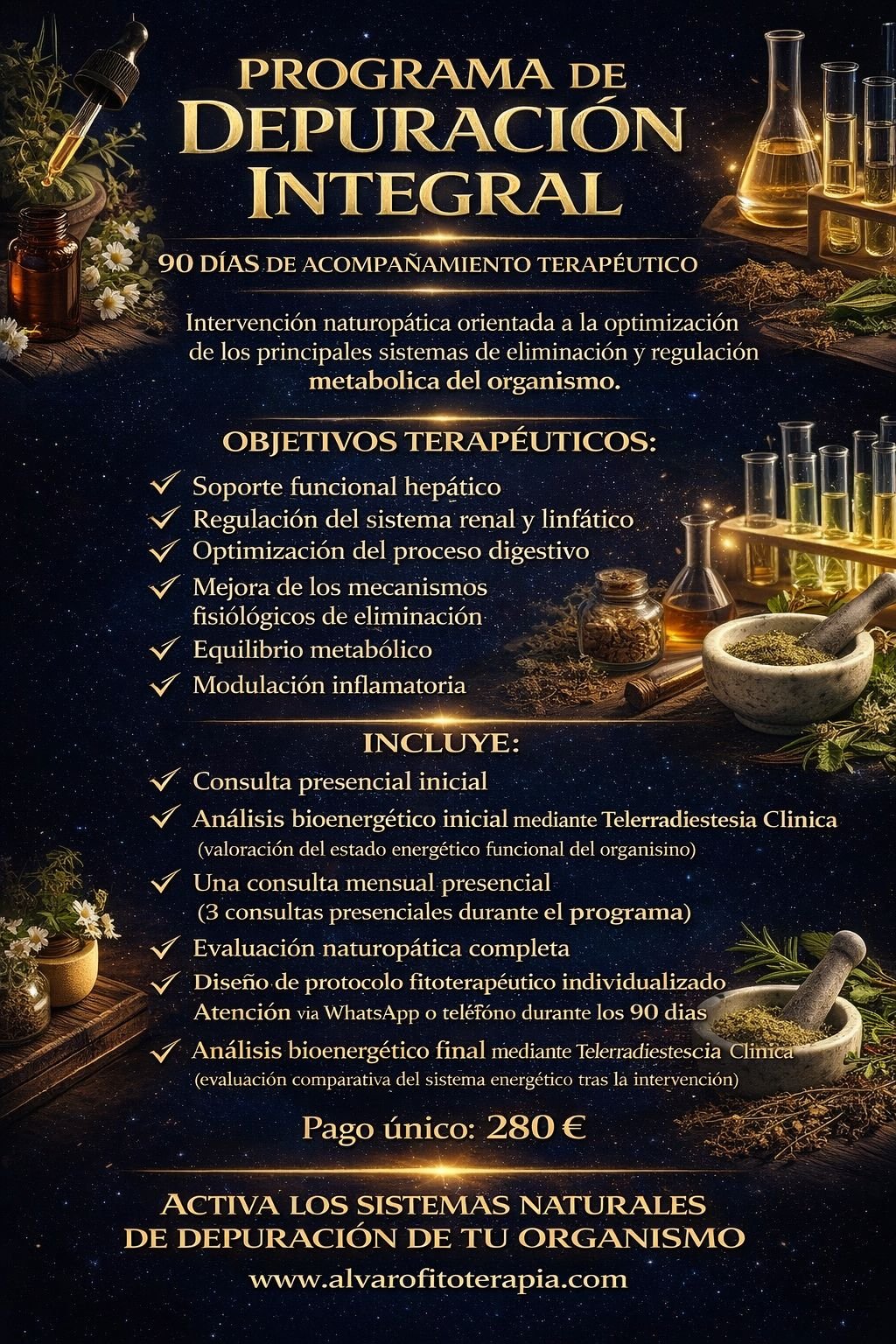 PROGRAMA DE
DEPURACIÓN
INTEGRAL

90 DÍAS DE ACOMPAÑAMIENTO TERAPÉUTICO

Intervención naturopática orientada a la optimización de los principales sistemas de eliminación y regulación metabolica del organismo.

OBJETIVOS TERAPÉUTICOS:

✓ Soporte funcional hepático
✓ Regulación del sistema renal y linfático
✓ Optimización del proceso digestivo
✓ Mejora de los mecanismos fisiólógicos de eliminación
✓ Equilibrio metabólico
✓ Modulación inflamatoria

INCLUYE:

✓ Consulta presencial inicial
✓ Análisis bioenergético inicial mediante Telerradiestesia Clinica (valoración del estado energético funcional del organisino)
✓ Una consulta mensual presencial (3 consultas presenciales durante el programa)
✓ Evaluación naturopática completa
✓ Diseño de protocolo fitoterapéutico individualizado Atención via WhatsApp o teléfono durante los 90 dias
✓ Análisis bioenergético final mediante Telerradiestescia Clinica (evaluación comparativa del sistema energético tras la intervención)

Pago único: 280 €

ACTIVA LOS SISTEMAS NATURALES DE DEPURACIÓN DE TU ORGANISMO

www.alvarofitoterapia.com